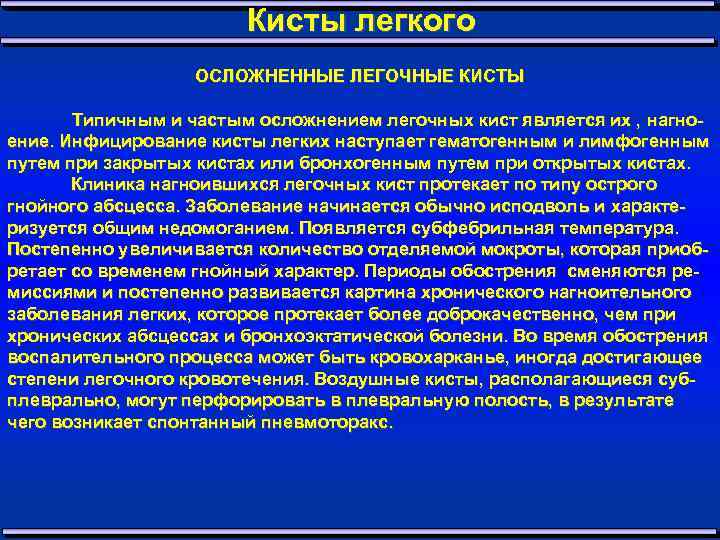 Кисты легкого

ОСЛОЖНЕННЫЕ ЛЕГОЧНЫЕ КИСТЫ

Типичным и частым осложнением легочных кист является их , нагноение. Инфицирование кисты легких наступает гематогенным и лимфогенным путем при закрытых кистах или бронхогенным путем при открытых кистах.

Клиника нагноившихся легочных кист протекает по типу острого гнойного абсцесса. Заболевание начинается обычно исподволь и характеризуется общим недомоганием. Появляется субфебрильная температура. Постепенно увеличивается количество отделяемой мокроты, которая приобретает со временем гнойный характер. Периоды обострения сменяются ремиссиями и постепенно развивается картина хронического нагноительного заболевания легких, которое протекает более доброкачественно, чем при хронических абсцессах и бронхоэктатической болезни. Во время обострения воспалительного процесса может быть кровохарканье, иногда достигающее степени легочного кровотечения. Воздушные кисты, располагающиеся субплеврально, могут перфорировать в плевральную полость, в результате чего возникает спонтанный пневмоторакс.